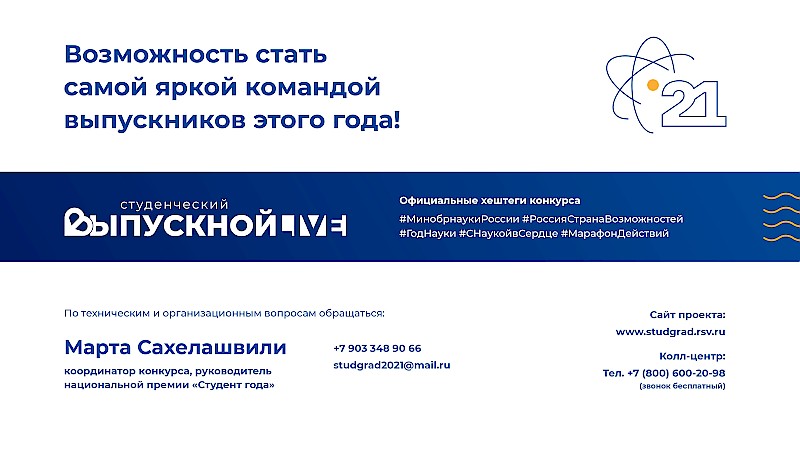 Возможность стать самой яркой командой выпускников этого года!

21

студенческий
ВЫПУСКНОЙ LIVE

Официальные хештеги конкурса
#МинобрнаукиРоссии #РоссияСтранаВозможностей
#ГодНауки #СНаукойвСердце #МарафонДействий

По техническим и организационным вопросам обращаться:

Марта Сахелашвили
координатор конкурса, руководитель национальной премии «Студент года»

+7 903 348 90 66
studgrad2021@mail.ru

Сайт проекта:
www.studgrad.rsv.ru

Колл-центр:
Тел. +7 (800) 600-20-98
(звонок бесплатный)